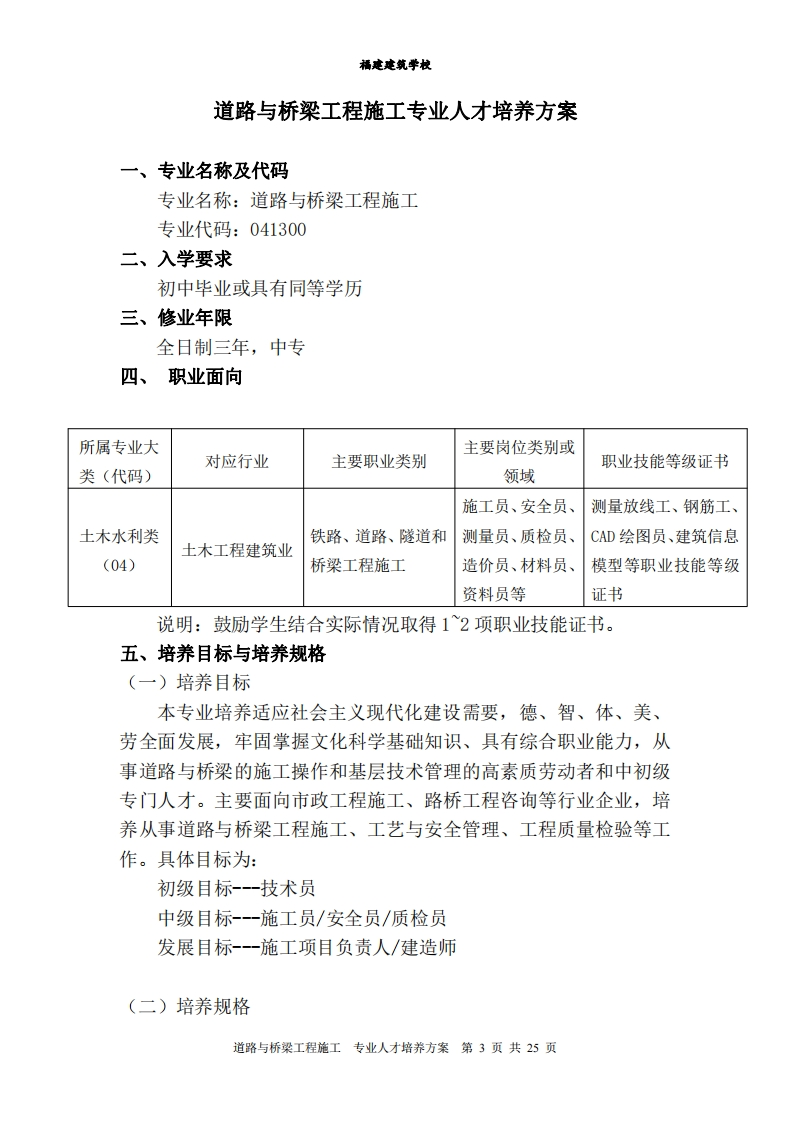 福建建筑学校

道路与桥梁工程施工专业人才培养方案

一、专业名称及代码

专业名称：道路与桥梁工程施工

专业代码：041300

二、入学要求

初中毕业或具有同等学历

三、修业年限

全日制三年，中专

四、 职业面向

| 所属专业大类（代码） | 对应行业 | 主要职业类别 | 主要岗位类别或领域 | 职业技能等级证书 |
|---|---|---|---|---|
| 土木水利类（04） | 土木工程建筑业 | 铁路、道路、隧道和桥梁工程施工 | 施工员、安全员、测量员、质检员、造价员、材料员、资料员等 | 测量放线工、钢筋工、CAD 绘图员、建筑信息模型等职业技能等级证书 |

说明：鼓励学生结合实际情况取得 1~2 项职业技能证书。

五、培养目标与培养规格

（一）培养目标

本专业培养适应社会主义现代化建设需要，德、智、体、美、劳全面发展，牢固掌握文化科学基础知识、具有综合职业能力，从事道路与桥梁的施工操作和基层技术管理的高素质劳动者和中初级专门人才。主要面向市政工程施工、路桥工程咨询等行业企业，培养从事道路与桥梁工程施工、工艺与安全管理、工程质量检验等工作。具体目标为：

初级目标---技术员

中级目标---施工员/安全员/质检员

发展目标---施工项目负责人/建造师

（二）培养规格

道路与桥梁工程施工 专业人才培养方案 第 3 页 共 25 页